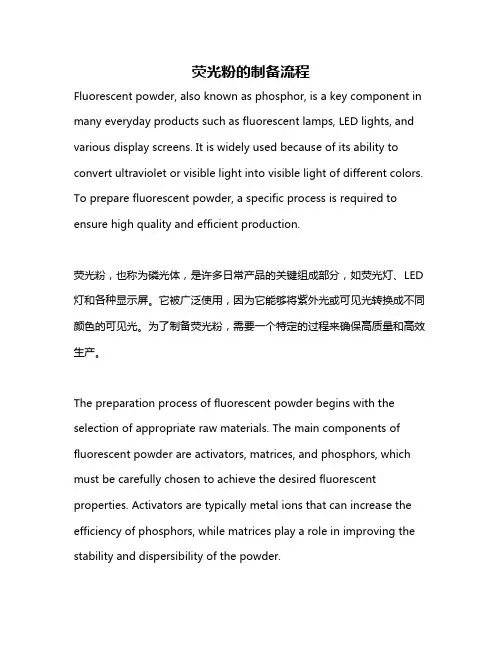 荧光粉的制备流程

Fluorescent powder, also known as phosphor, is a key component in many everyday products such as fluorescent lamps, LED lights, and various display screens. It is widely used because of its ability to convert ultraviolet or visible light into visible light of different colors. To prepare fluorescent powder, a specific process is required to ensure high quality and efficient production.

荧光粉，也称为磷光体，是许多日常产品的关键组成部分，如荧光灯、LED灯和各种显示屏。它被广泛使用，因为它能够将紫外光或可见光转换成不同颜色的可见光。为了制备荧光粉，需要一个特定的过程来确保高质量和高效生产。

The preparation process of fluorescent powder begins with the selection of appropriate raw materials. The main components of fluorescent powder are activators, matrices, and phosphors, which must be carefully chosen to achieve the desired fluorescent properties. Activators are typically metal ions that can increase the efficiency of phosphors, while matrices play a role in improving the stability and dispersibility of the powder.